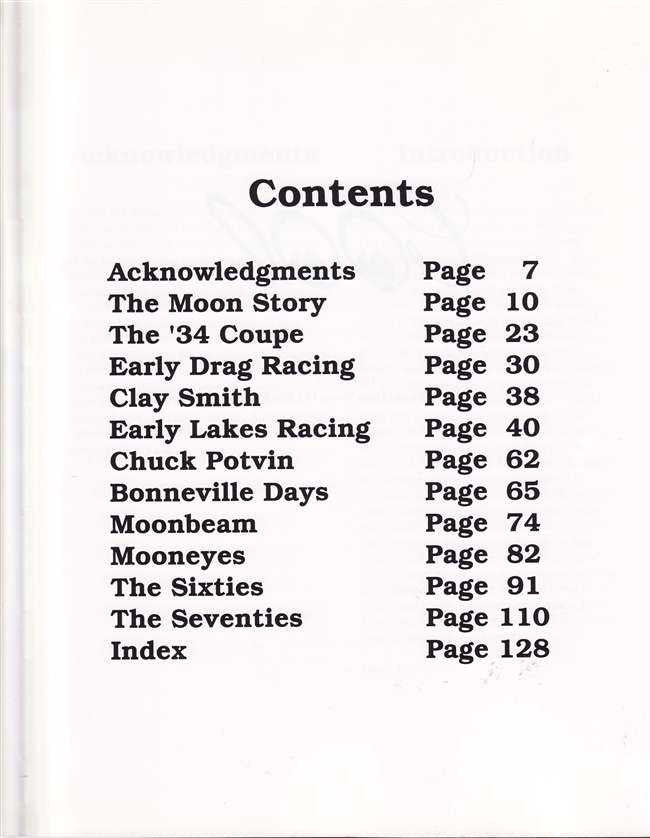 Contents

Acknowledgments Page 7
The Moon Story Page 10
The '34 Coupe Page 23
Early Drag Racing Page 30
Clay Smith Page 38
Early Lakes Racing Page 40
Chuck Potvin Page 62
Bonneville Days Page 65
Moonbeam Page 74
Mooneyes Page 82
The Sixties Page 91
The Seventies Page 110
Index Page 128